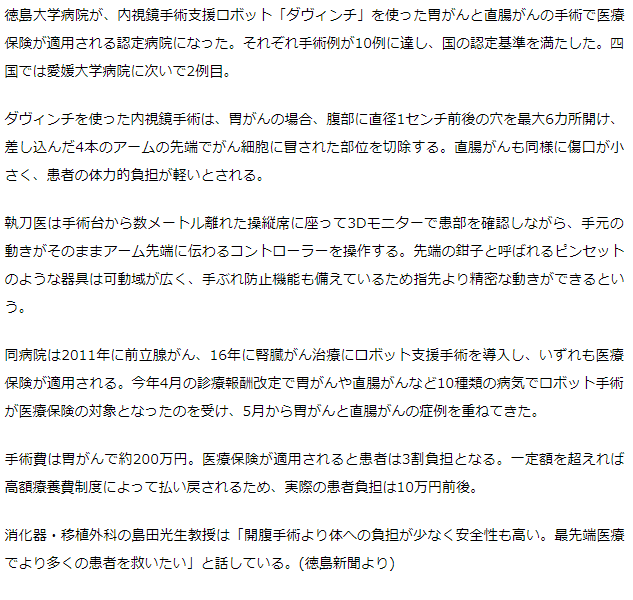 徳島大学病院が、内視鏡手術支援ロボット「ダヴィンチ」を使った胃がんと直腸がんの手術で医療保険が適用される認定病院になった。それぞれ手術例が10例に達し、国の認定基準を満たした。四国では愛媛大学病院に次いで2例目。

ダヴィンチを使った内視鏡手術は、胃がんの場合、腹部に直径1センチ前後の穴を最大6カ所開け、差し込んだ4本のアームの先端でがん細胞に冒された部位を切除する。直腸がんも同様に傷口が小さく、患者の体力的負担が軽いとされる。

執刀医は手術台から数メートル離れた操縦席に座って3Dモニターで患部を確認しながら、手元の動きがそのままアーム先端に伝わるコントローラーを操作する。先端の鉗子と呼ばれるピンセットのような器具は可動域が広く、手ぶれ防止機能も備えているため指先より精密な動きができるという。

同病院は2011年に前立腺がん、16年に腎臓がん治療にロボット支援手術を導入し、いずれも医療保険が適用される。今年4月の診療報酬改定で胃がんや直腸がんなど10種類の病気でロボット手術が医療保険の対象となったのを受け、5月から胃がんと直腸がんの症例を重ねてきた。

手術費は胃がんで約200万円。医療保険が適用されると患者は3割負担となる。一定額を超えれば高額療養費制度によって払い戻されるため、実際の患者負担は10万円前後。

消化器・移植外科の島田光生教授は「開腹手術より体への負担が少なく安全性も高い。最先端医療でより多くの患者を救いたい」と話している。(徳島新聞より)